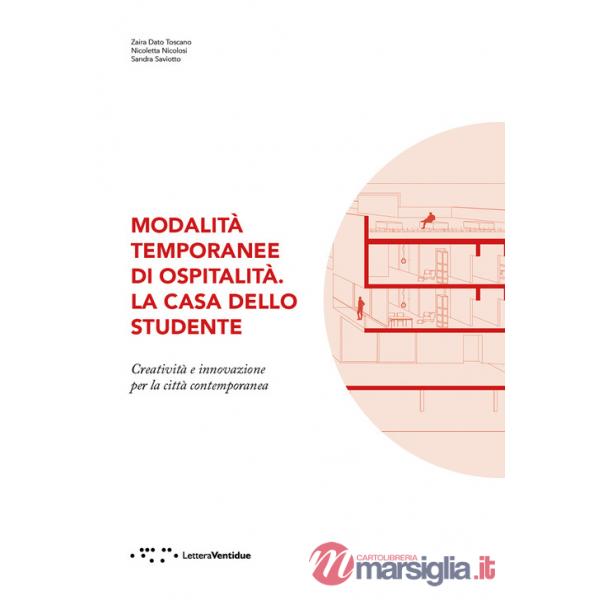 Zaira Dato Toscano
Nicoletta Nicolosi
Sandra Saviotto

MODALITÀ TEMPORANEE DI OSPITALITÀ. LA CASA DELLO STUDENTE

Creatività e innovazione per la città contemporanea

LetteraVentidue

CARTOLIBRERIA
marsiglia.it